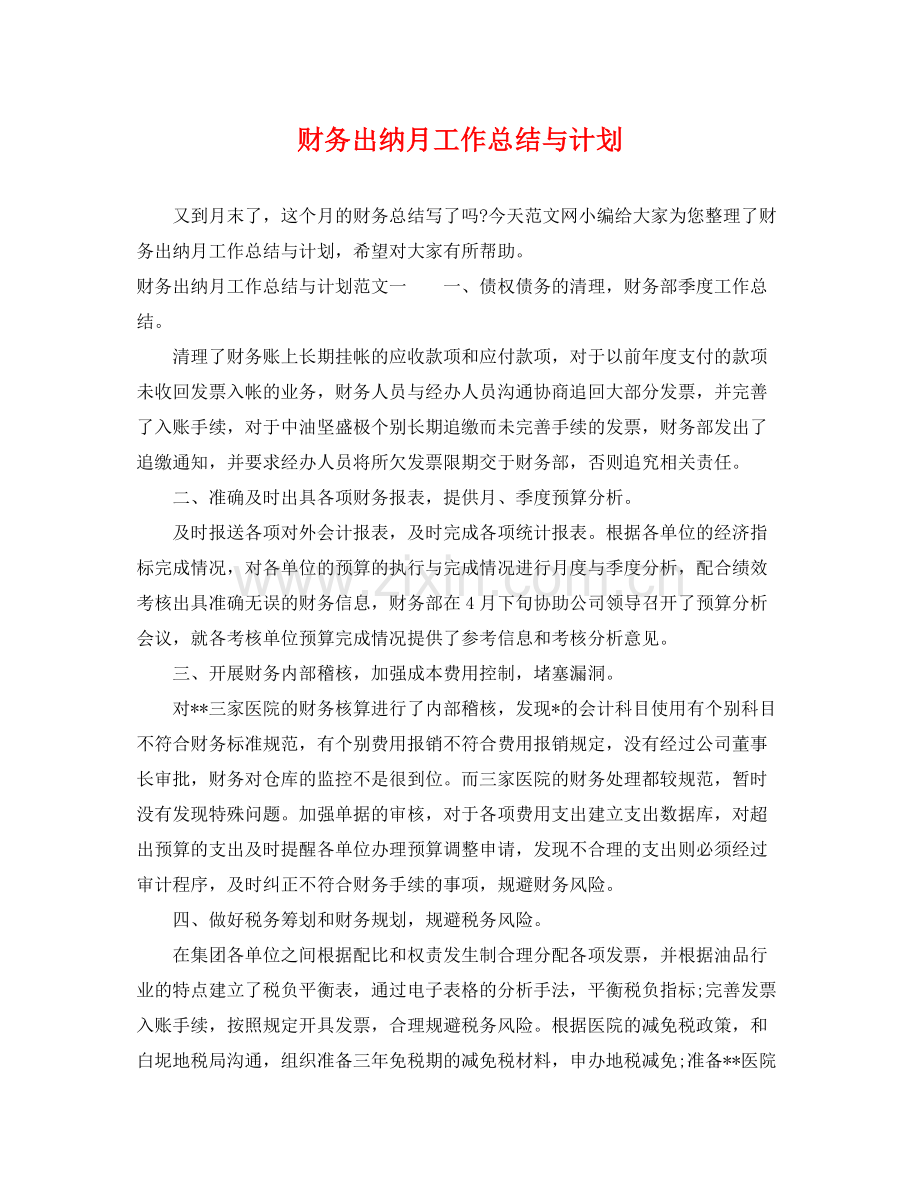 财务出纳月工作总结与计划

又到月末了，这个月的财务总结写了吗?今天范文网小编给大家为您整理了财务出纳月工作总结与计划，希望对大家有所帮助。

财务出纳月工作总结与计划范文一 一、债权债务的清理，财务部季度工作总结。

清理了财务账上长期挂帐的应收款项和应付款项，对于以前年度支付的款项未收回发票入帐的业务，财务人员与经办人员沟通协商追回大部分发票，并完善了入账手续，对于中油坚盛极个别长期追缴而未完善手续的发票，财务部发出了追缴通知，并要求经办人员将所欠发票限期交于财务部，否则追究相关责任。

二、准确及时出具各项财务报表，提供月、季度预算分析。

及时报送各项对外会计报表，及时完成各项统计报表。根据各单位的经济指标完成情况，对各单位的预算的执行与完成情况进行月度与季度分析，配合绩效考核出具准确无误的财务信息，财务部在4月下旬协助公司领导召开了预算分析会议，就各考核单位预算完成情况提供了参考信息和考核分析意见。

三、开展财务内部稽核，加强成本费用控制，堵塞漏洞。

对**三家医院的财务核算进行了内部稽核，发现*的会计科目使用有个别科目不符合财务标准规范，有个别费用报销不符合费用报销规定，没有经过公司董事长审批，财务对仓库的监控不是很到位。而三家医院的财务处理都较规范，暂时没有发现特殊问题。加强单据的审核，对于各项费用支出建立支出数据库，对超出预算的支出及时提醒各单位办理预算调整申请，发现不合理的支出则必须经过审计程序，及时纠正不符合财务手续的事项，规避财务风险。

四、做好税务筹划和财务规划，规避税务风险。

在集团各单位之间根据配比和权责发生制合理分配各项发票，并根据油品行业的特点建立了税负平衡表，通过电子表格的分析手法，平衡税负指标;完善发票入账手续，按照规定开具发票，合理规避税务风险。根据医院的减免税政策，和白坭地税局沟通，组织准备三年免税期的减免税材料，申办地税减免;准备**医院

www.zixin.com.cn